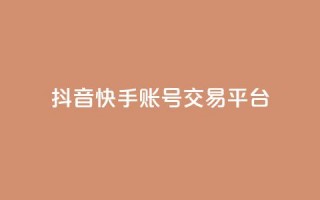 抖音快手账号交易平台